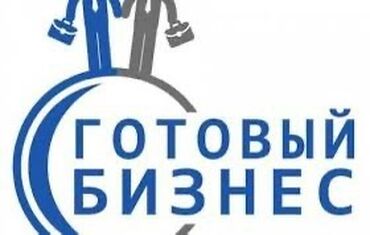 ГОТОВЫЙ
БИЗНЕС